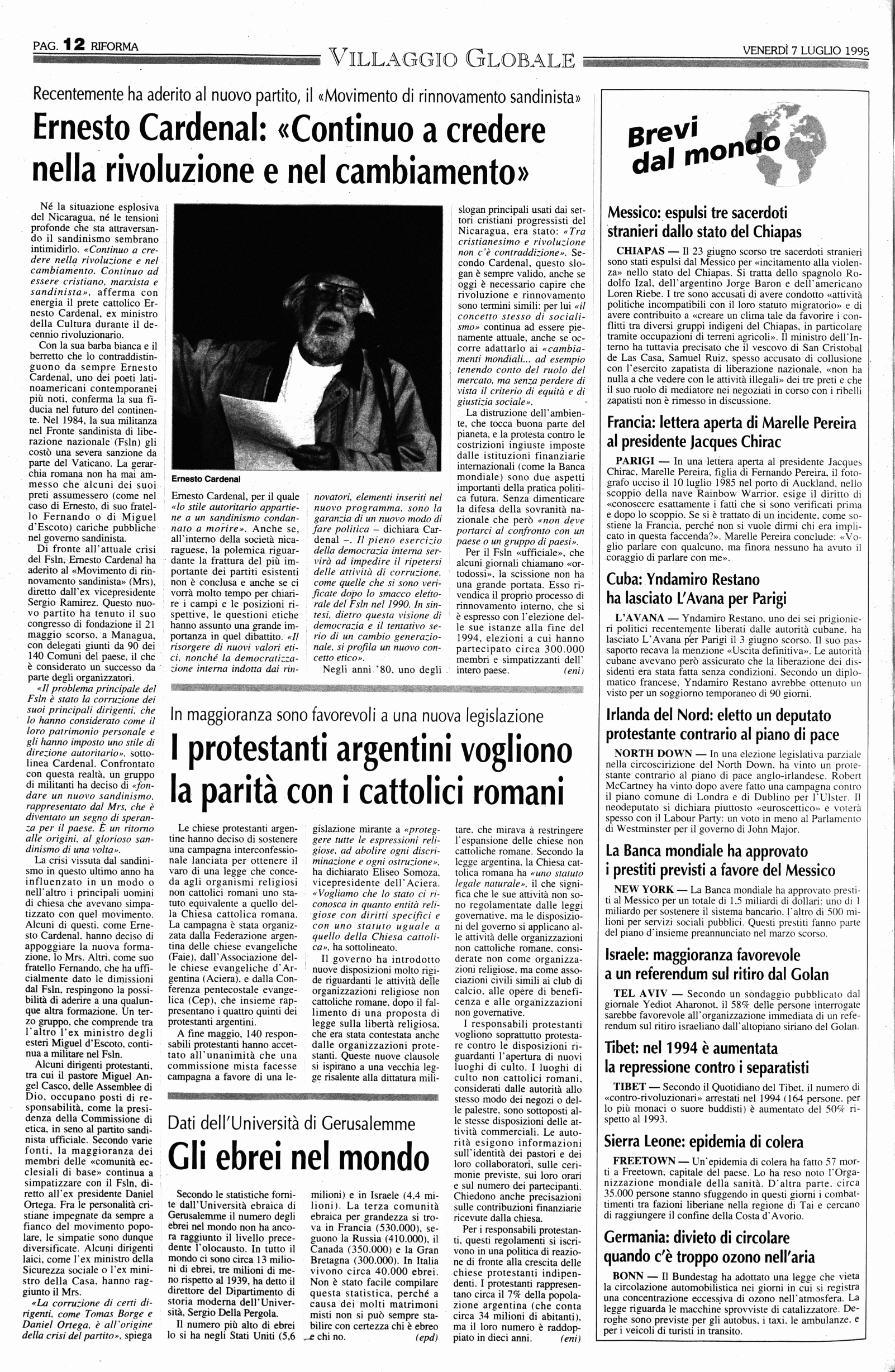 PAG. 12 RIFORMA

VILLAGGIO GLOBALE

VENERDÌ 7 LUGLIO 1995

Recentemente ha aderito al nuovo partito, il «Movimento di rinnovamento sandinista»

Ernesto Cardenal: «Continuo a credere nella rivoluzione e nel cambiamento»

Né la situazione esplosiva del Nicaragua, né le tensioni profonde che sta attraversando il sandinismo sembrano intimidirlo. «Continuo a credere nella rivoluzione e nel cambiamento. Continuo ad essere cristiano, marxista e sandinista», afferma con energia il prete cattolico Ernesto Cardenal, ex ministro della Cultura durante il decennio rivoluzionario.

Con la sua barba bianca e il berretto che lo contraddistinguono da sempre Ernesto Cardenal, uno dei poeti latinoamericani contemporanei più noti, conferma la sua fiducia nel futuro del continente. Nel 1984, la sua militanza nel Fronte sandinista di liberazione nazionale (Fsln) gli costò una severa sanzione da parte del Vaticano. La gerarchia romana non ha mai ammesso che alcuni dei suoi preti assumessero (come nel caso di Ernesto, di suo fratello Fernando o di Miguel d'Escoto) cariche pubbliche nel governo sandinista.

Di fronte all'attuale crisi del Fsln, Ernesto Cardenal ha aderito al «Movimento di rinnovamento sandinista» (Mrs), diretto dall'ex vicepresidente Sergio Ramirez. Questo nuovo partito ha tenuto il suo congresso di fondazione il 21 maggio scorso, a Managua, con delegati giunti da 90 dei 140 Comuni del paese, il che è considerato un successo da parte degli organizzatori.

«Il problema principale del Fsln è stato la corruzione dei suoi principali dirigenti, che lo hanno considerato come il loro patrimonio personale e gli hanno imposto uno stile di direzione autoritario», sottolinea Cardenal. Confrontato con questa realtà, un gruppo di militanti ha deciso di «fondare un nuovo sandinismo, rappresentato dal Mrs, che è diventato un segno di speranza per il paese. È un ritorno alle origini, al glorioso sandinismo di una volta».

La crisi vissuta dal sandinismo in questo ultimo anno ha influenzato in un modo o nell'altro i principali uomini di chiesa che avevano simpatizzato con quel movimento. Alcuni di questi, come Ernesto Cardenal, hanno deciso di appoggiare la nuova formazione, lo Mrs. Altri, come suo fratello Fernando, che ha ufficialmente dato le dimissioni dal Fsln, respingono la possibilità di aderire a una qualunque altra formazione. Un terzo gruppo, che comprende tra l'altro l'ex ministro degli esteri Miguel d'Escoto, continua a militare nel Fsln.

Alcuni dirigenti protestanti, tra cui il pastore Miguel Angel Casco, delle Assemblee di Dio, occupano posti di responsabilità, come la presidenza della Commissione di etica, in seno al partito sandinista ufficiale. Secondo varie fonti, la maggioranza dei membri delle «comunità ecclesiali di base» continua a simpatizzare con il Fsln, diretto all'ex presidente Daniel Ortega. Fra le personalità cristiane impegnate da sempre a fianco del movimento popolare, le simpatie sono dunque diversificate. Alcuni dirigenti laici, come l'ex ministro della Sicurezza sociale o l'ex ministro della Casa, hanno raggiunto il Mrs.

«La corruzione di certi dirigenti, come Tomas Borge e Daniel Ortega, è all'origine della crisi del partito», spiega

Ernesto Cardenal

Ernesto Cardenal, per il quale «lo stile autoritario appartiene a un sandinismo condannato a morire». Anche se, all'interno della società nicaraguese, la polemica riguardante la frattura del più importante dei partiti esistenti non è conclusa e anche se ci vorrà molto tempo per chiarire i campi e le posizioni rispettive, le questioni etiche hanno assunto una grande importanza in quel dibattito. «Il risorgere di nuovi valori etici, nonché la democratizzazione interna indotta dai rinnovatori, elementi inseriti nel nuovo programma, sono la garanzia di un nuovo modo di fare politica – dichiara Cardenal –. Il pieno esercizio della democrazia interna servirà ad impedire il ripetersi delle attività di corruzione, come quelle che si sono verificate dopo lo smacco elettorale del Fsln nel 1990. In sintesi, dietro questa visione di democrazia e il tentativo serio di un cambio generazionale, si profila un nuovo concetto etico».

Negli anni '80, uno degli slogan principali usati dai settori cristiani progressisti del Nicaragua, era stato: «Tra cristianesimo e rivoluzione non c'è contraddizione». Secondo Cardenal, questo slogan è sempre valido, anche se oggi è necessario capire che rivoluzione e rinnovamento sono termini simili: per lui «il concetto stesso di socialismo» continua ad essere pienamente attuale, anche se occorre adattarlo ai «cambiamenti mondiali... ad esempio tenendo conto del ruolo del mercato, ma senza perdere di vista il criterio di equità e di giustizia sociale».

La distruzione dell'ambiente, che tocca buona parte del pianeta, e la protesta contro le costrizioni ingiuste imposte dalle istituzioni finanziarie internazionali (come la Banca mondiale) sono due aspetti importanti della pratica politica futura. Senza dimenticare la difesa della sovranità nazionale che però «non deve portarci al confronto con un paese o un gruppo di paesi».

Per il Fsln «ufficiale», che alcuni giornali chiamano «ortodossi», la scissione non ha una grande portata. Esso rivendica il proprio processo di rinnovamento interno, che si è espresso con l'elezione delle sue istanze alla fine del 1994, elezioni a cui hanno partecipato circa 300.000 membri e simpatizzanti dell'intero paese. (eni)

In maggioranza sono favorevoli a una nuova legislazione

I protestanti argentini vogliono la parità con i cattolici romani

Le chiese protestanti argentine hanno deciso di sostenere una campagna interconfessionale lanciata per ottenere il varo di una legge che conceda agli organismi religiosi non cattolici romani uno statuto equivalente a quello della Chiesa cattolica romana. La campagna è stata organizzata dalla Federazione argentina delle chiese evangeliche (Faie), dall'Associazione delle chiese evangeliche d'Argentina (Aciera), e dalla Conferenza pentecostale evangelica (Cep), che insieme rappresentano i quattro quinti dei protestanti argentini.

A fine maggio, 140 responsabili protestanti hanno accettato all'unanimità che una commissione mista facesse campagna a favore di una legislazione mirante a «proteggere tutte le espressioni religiose, ad abolire ogni discriminazione e ogni ostruzione», ha dichiarato Eliseo Somoza, vicepresidente dell'Aciera. «Vogliamo che lo stato ci riconosca in quanto entità religiose con diritti specifici e con uno statuto uguale a quello della Chiesa cattolica», ha sottolineato.

Il governo ha introdotto nuove disposizioni molto rigide riguardanti le attività delle organizzazioni religiose non cattoliche romane, dopo il fallimento di una proposta di legge sulla libertà religiosa, che era stata contestata anche dalle organizzazioni protestanti. Queste nuove clausole si ispirano a una vecchia legge risalente alla dittatura militare, che mirava a restringere l'espansione delle chiese non cattoliche romane. Secondo la legge argentina, la Chiesa cattolica romana ha «uno statuto legale naturale», il che significa che le sue attività non sono regolamentate dalle leggi governative, ma le disposizioni del governo si applicano alle attività delle organizzazioni non cattoliche romane, considerate non come organizzazioni religiose, ma come associazioni civili simili ai club di calcio, alle opere di beneficenza e alle organizzazioni non governative.

I responsabili protestanti vogliono soprattutto protestare contro le disposizioni riguardanti l'apertura di nuovi luoghi di culto. I luoghi di culto non cattolici romani, considerati dalle autorità allo stesso modo dei negozi o delle palestre, sono sottoposti alle stesse disposizioni delle attività commerciali. Le autorità esigono informazioni sull'identità dei pastori e dei loro collaboratori, sulle cerimonie previste, sui loro orari e sul numero dei partecipanti. Chiedono anche precisazioni sulle contribuzioni finanziarie ricevute dalla chiesa.

Per i responsabili protestanti, questi regolamenti si iscrivono in una politica di reazione di fronte alla crescita delle chiese protestanti indipendenti. I protestanti rappresentano circa il 7% della popolazione argentina (che conta circa 34 milioni di abitanti), ma il loro numero è raddoppiato in dieci anni. (eni)

Dati dell'Università di Gerusalemme

Gli ebrei nel mondo

Secondo le statistiche fornite dall'Università ebraica di Gerusalemme il numero degli ebrei nel mondo non ha ancora raggiunto il livello precedente l'olocausto. In tutto il mondo ci sono circa 13 milioni di ebrei, tre milioni di meno rispetto al 1939, ha detto il direttore del Dipartimento di storia moderna dell'Università, Sergio Della Pergola.

Il numero più alto di ebrei lo si ha negli Stati Uniti (5,6 milioni) e in Israele (4,4 milioni). La terza comunità ebraica per grandezza si trova in Francia (530.000), seguono la Russia (410.000), il Canada (350.000) e la Gran Bretagna (300.000). In Italia vivono circa 40.000 ebrei. Non è stato facile compilare questa statistica, perché a causa dei molti matrimoni misti non si può sempre stabilire con certezza chi è ebreo e chi no. (epd)

Brevi dal mondo

Messico: espulsi tre sacerdoti stranieri dallo stato del Chiapas

CHIAPAS — Il 23 giugno scorso tre sacerdoti stranieri sono stati espulsi dal Messico per «incitamento alla violenza» nello stato del Chiapas. Si tratta dello spagnolo Rodolfo Izal, dell'argentino Jorge Baron e dell'americano Loren Riebe. I tre sono accusati di avere condotto «attività politiche incompatibili con il loro statuto migratorio» e di avere contribuito a «creare un clima tale da favorire i conflitti tra diversi gruppi indigeni del Chiapas, in particolare tramite occupazioni di terreni agricoli». Il ministro dell'Interno ha tuttavia precisato che il vescovo di San Cristobal de Las Casa, Samuel Ruiz, spesso accusato di collusione con l'esercito zapatista di liberazione nazionale, «non ha nulla a che vedere con le attività illegali» dei tre preti e che il suo ruolo di mediatore nei negoziati in corso con i ribelli zapatisti non è rimesso in discussione.

Francia: lettera aperta di Marelle Pereira al presidente Jacques Chirac

PARIGI — In una lettera aperta al presidente Jacques Chirac, Marelle Pereira, figlia di Fernando Pereira, il fotografo ucciso il 10 luglio 1985 nel porto di Auckland, nello scoppio della nave Rainbow Warrior, esige il diritto di «conoscere esattamente i fatti che si sono verificati prima e dopo lo scoppio. Se si è trattato di un incidente, come sostiene la Francia, perché non si vuole dirmi chi era implicato in questa faccenda?». Marelle Pereira conclude: «Voglio parlare con qualcuno, ma finora nessuno ha avuto il coraggio di parlare con me».

Cuba: Yndamiro Restano ha lasciato L'Avana per Parigi

L'AVANA — Yndamiro Restano, uno dei sei prigionieri politici recentemente liberati dalle autorità cubane, ha lasciato L'Avana per Parigi il 3 giugno scorso. Il suo passaporto recava la menzione «Uscita definitiva». Le autorità cubane avevano però assicurato che la liberazione dei dissidenti era stata fatta senza condizioni. Secondo un diplomatico francese, Yndamiro Restano avrebbe ottenuto un visto per un soggiorno temporaneo di 90 giorni.

Irlanda del Nord: eletto un deputato protestante contrario al piano di pace

NORTH DOWN — In una elezione legislativa parziale nella circoscrizione del North Down, ha vinto un protestante contrario al piano di pace anglo-irlandese. Robert McCartney ha vinto dopo avere fatto una campagna contro il piano comune di Londra e di Dublino per l'Ulster. Il neodeputato si dichiara piuttosto «euroscettico» e voterà spesso con il Labour Party: un voto in meno al Parlamento di Westminster per il governo di John Major.

La Banca mondiale ha approvato i prestiti previsti a favore del Messico

NEW YORK — La Banca mondiale ha approvato prestiti al Messico per un totale di 1,5 miliardi di dollari: uno di 1 miliardo per sostenere il sistema bancario, l'altro di 500 milioni per servizi sociali pubblici. Questi prestiti fanno parte del piano d'insieme preannunciato nel marzo scorso.

Israele: maggioranza favorevole a un referendum sul ritiro dal Golan

TEL AVIV — Secondo un sondaggio pubblicato dal giornale Yediot Aharonot, il 58% delle persone interrogate sarebbe favorevole all'organizzazione immediata di un referendum sul ritiro israeliano dall'altopiano siriano del Golan.

Tibet: nel 1994 è aumentata la repressione contro i separatisti

TIBET — Secondo il Quotidiano del Tibet, il numero di «contro-rivoluzionari» arrestati nel 1994 (164 persone, per lo più monaci o suore buddisti) è aumentato del 50% rispetto al 1993.

Sierra Leone: epidemia di colera

FREETOWN — Un'epidemia di colera ha fatto 57 morti a Freetown, capitale del paese. Lo ha reso noto l'Organizzazione mondiale della sanità. D'altra parte, circa 35.000 persone stanno sfuggendo in questi giorni i combattimenti tra fazioni liberiane nella regione di Tai e cercano di raggiungere il confine della Costa d'Avorio.

Germania: divieto di circolare quando c'è troppo ozono nell'aria

BONN — Il Bundestag ha adottato una legge che vieta la circolazione automobilistica nei giorni in cui si registra una concentrazione eccessiva di ozono nell'atmosfera. La legge riguarda le macchine sprovviste di catalizzatore. Deroghe sono previste per gli autobus, i taxi, le ambulanze, e per i veicoli di turisti in transito.